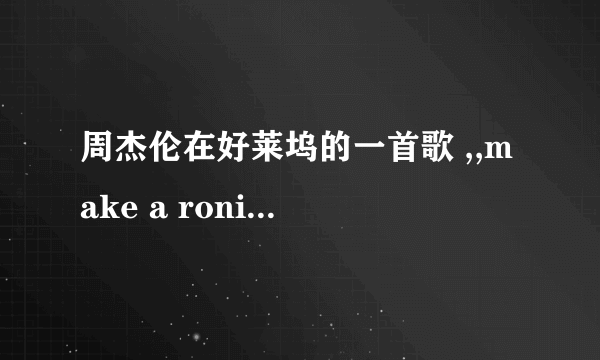 周杰伦在好莱坞的一首歌 ,,make a roni...